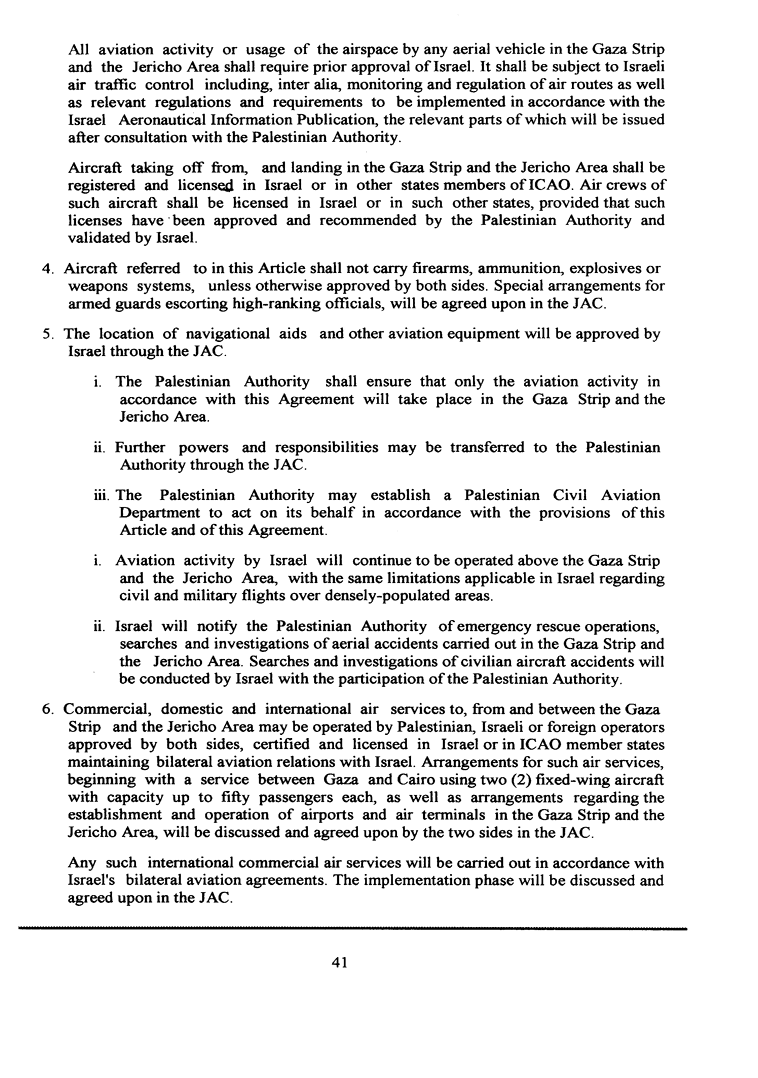 All aviation activity or usage of the airspace by any aerial vehicle in the Gaza Strip and the Jericho Area shall require prior approval of Israel. It shall be subject to Israeli air traffic control including, inter alia, monitoring and regulation of air routes as well as relevant regulations and requirements to be implemented in accordance with the Israel Aeronautical Information Publication, the relevant parts of which will be issued after consultation with the Palestinian Authority.

Aircraft taking off from, and landing in the Gaza Strip and the Jericho Area shall be registered and licensed in Israel or in other states members of ICAO. Air crews of such aircraft shall be licensed in Israel or in such other states, provided that such licenses have been approved and recommended by the Palestinian Authority and validated by Israel.

4. Aircraft referred to in this Article shall not carry firearms, ammunition, explosives or weapons systems, unless otherwise approved by both sides. Special arrangements for armed guards escorting high-ranking officials, will be agreed upon in the JAC.

5. The location of navigational aids and other aviation equipment will be approved by Israel through the JAC.

i. The Palestinian Authority shall ensure that only the aviation activity in accordance with this Agreement will take place in the Gaza Strip and the Jericho Area.

ii. Further powers and responsibilities may be transferred to the Palestinian Authority through the JAC.

iii. The Palestinian Authority may establish a Palestinian Civil Aviation Department to act on its behalf in accordance with the provisions of this Article and of this Agreement.

i. Aviation activity by Israel will continue to be operated above the Gaza Strip and the Jericho Area, with the same limitations applicable in Israel regarding civil and military flights over densely-populated areas.

ii. Israel will notify the Palestinian Authority of emergency rescue operations, searches and investigations of aerial accidents carried out in the Gaza Strip and the Jericho Area. Searches and investigations of civilian aircraft accidents will be conducted by Israel with the participation of the Palestinian Authority.

6. Commercial, domestic and international air services to, from and between the Gaza Strip and the Jericho Area may be operated by Palestinian, Israeli or foreign operators approved by both sides, certified and licensed in Israel or in ICAO member states maintaining bilateral aviation relations with Israel. Arrangements for such air services, beginning with a service between Gaza and Cairo using two (2) fixed-wing aircraft with capacity up to fifty passengers each, as well as arrangements regarding the establishment and operation of airports and air terminals in the Gaza Strip and the Jericho Area, will be discussed and agreed upon by the two sides in the JAC.

Any such international commercial air services will be carried out in accordance with Israel's bilateral aviation agreements. The implementation phase will be discussed and agreed upon in the JAC.

41